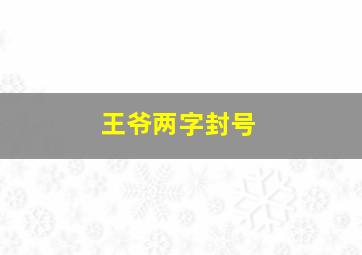 王爷两字封号